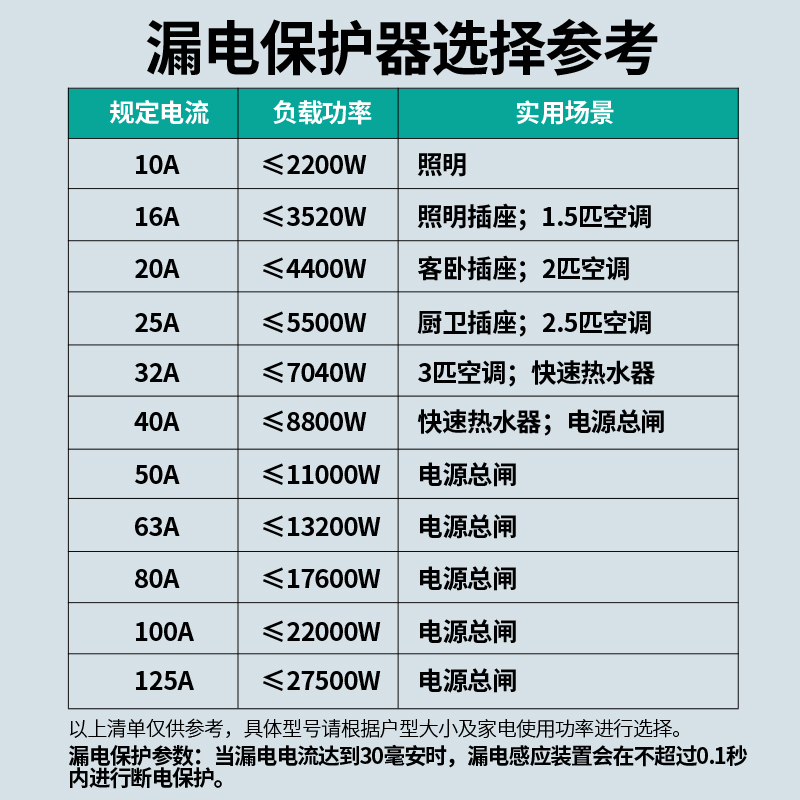 漏电保护器选择参考

| 规定电流 | 负载功率 | 实用场景 |
|---|---|---|
| 10A | ≤2200W | 照明 |
| 16A | ≤3520W | 照明插座；1.5匹空调 |
| 20A | ≤4400W | 客卧插座；2匹空调 |
| 25A | ≤5500W | 厨卫插座；2.5匹空调 |
| 32A | ≤7040W | 3匹空调；快速热水器 |
| 40A | ≤8800W | 快速热水器；电源总闸 |
| 50A | ≤11000W | 电源总闸 |
| 63A | ≤13200W | 电源总闸 |
| 80A | ≤17600W | 电源总闸 |
| 100A | ≤22000W | 电源总闸 |
| 125A | ≤27500W | 电源总闸 |

以上清单仅供参考，具体型号请根据户型大小及家电使用功率进行选择。

漏电保护参数：当漏电电流达到30毫安时，漏电感应装置会在不超过0.1秒内进行断电保护。